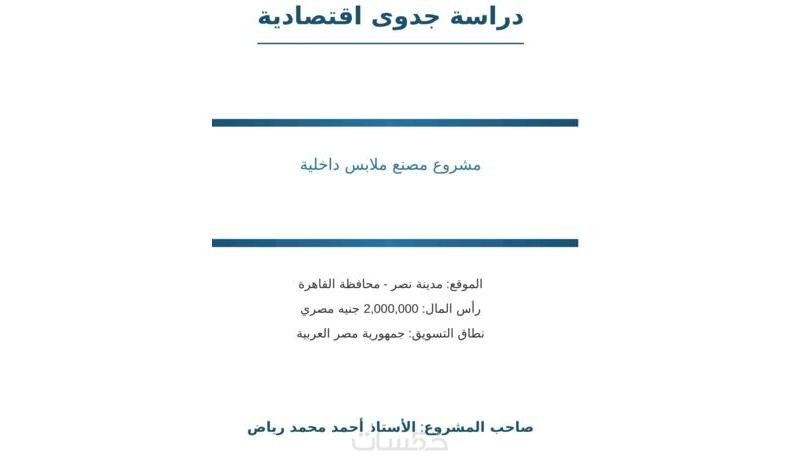 دراسة جدوى اقتصادية

مشروع مصنع ملابس داخلية

الموقع: مدينة نصر - محافظة القاهرة

رأس المال: 2,000,000 جنيه مصري

نطاق التسويق: جمهورية مصر العربية

صاحب المشروع: الأستاذ أحمد محمد رياض

خمسات